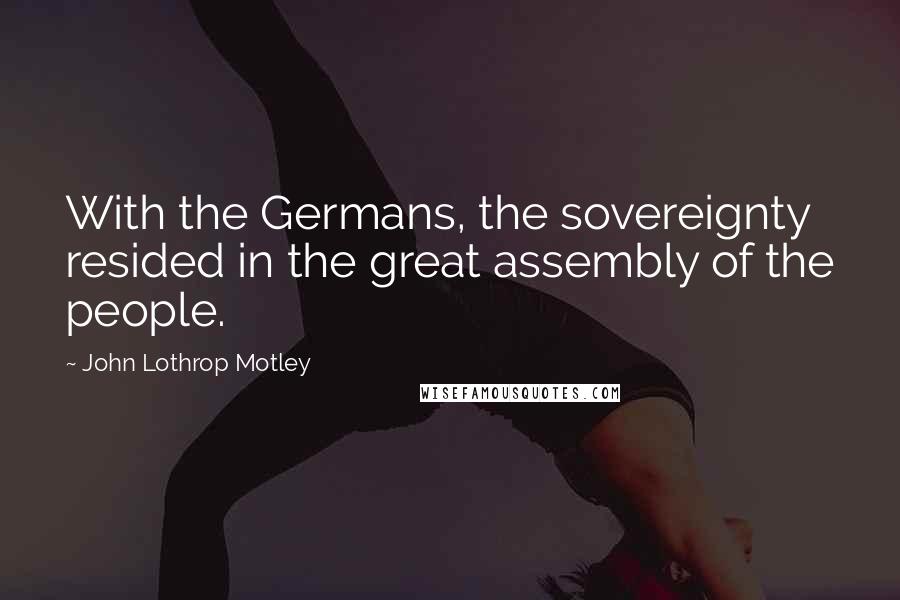 With the Germans, the sovereignty resided in the great assembly of the people.

~ John Lothrop Motley

WISEFAMOUSQUOTES.COM